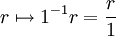 $r \mapsto 1^{-1}r = \frac{r}{1}$